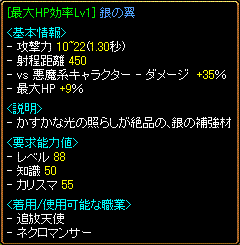 [最大HP効率Lv1] 銀の翼

<基本情報>
- 攻撃力 10~22(1.30秒)
- 射程距離 450
- vs 悪魔系キャラクター - ダメージ +35%
- 最大HP +9%

<説明>
- かすかな光の照らしが絶品の、銀の補強材

<要求能力値>
- レベル 88
- 知識 50
- カリスマ 55

<着用/使用可能な職業>
- 追放天使
- ネクロマンサー